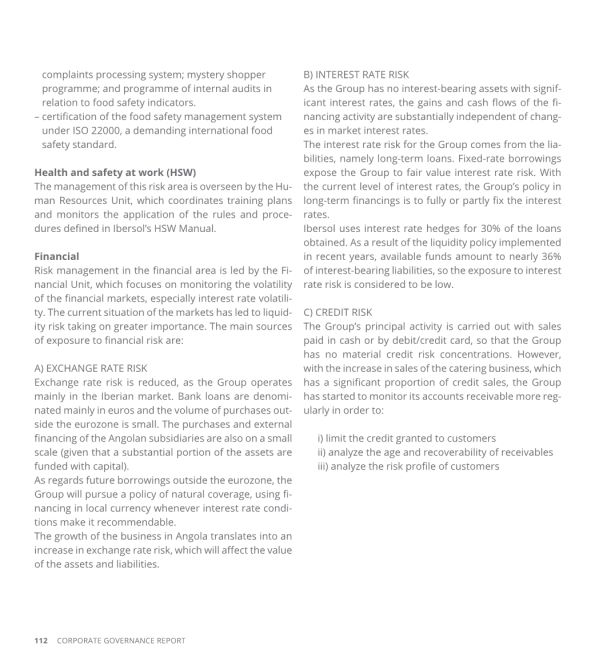 complaints processing system; mystery shopper programme; and programme of internal audits in relation to food safety indicators.

- certification of the food safety management system under ISO 22000, a demanding international food safety standard.

Health and safety at work (HSW)

The management of this risk area is overseen by the Human Resources Unit, which coordinates training plans and monitors the application of the rules and procedures defined in Ibersol's HSW Manual.

Financial

Risk management in the financial area is led by the Financial Unit, which focuses on monitoring the volatility of the financial markets, especially interest rate volatility. The current situation of the markets has led to liquidity risk taking on greater importance. The main sources of exposure to financial risk are:

A) EXCHANGE RATE RISK

Exchange rate risk is reduced, as the Group operates mainly in the Iberian market. Bank loans are denominated mainly in euros and the volume of purchases outside the eurozone is small. The purchases and external financing of the Angolan subsidiaries are also on a small scale (given that a substantial portion of the assets are funded with capital).

As regards future borrowings outside the eurozone, the Group will pursue a policy of natural coverage, using financing in local currency whenever interest rate conditions make it recommendable.

The growth of the business in Angola translates into an increase in exchange rate risk, which will affect the value of the assets and liabilities.

B) INTEREST RATE RISK

As the Group has no interest-bearing assets with significant interest rates, the gains and cash flows of the financing activity are substantially independent of changes in market interest rates.

The interest rate risk for the Group comes from the liabilities, namely long-term loans. Fixed-rate borrowings expose the Group to fair value interest rate risk. With the current level of interest rates, the Group's policy in long-term financings is to fully or partly fix the interest rates.

Ibersol uses interest rate hedges for 30% of the loans obtained. As a result of the liquidity policy implemented in recent years, available funds amount to nearly 36% of interest-bearing liabilities, so the exposure to interest rate risk is considered to be low.

C) CREDIT RISK

The Group's principal activity is carried out with sales paid in cash or by debit/credit card, so that the Group has no material credit risk concentrations. However, with the increase in sales of the catering business, which has a significant proportion of credit sales, the Group has started to monitor its accounts receivable more regularly in order to:

i) limit the credit granted to customers
ii) analyze the age and recoverability of receivables
iii) analyze the risk profile of customers

112 CORPORATE GOVERNANCE REPORT